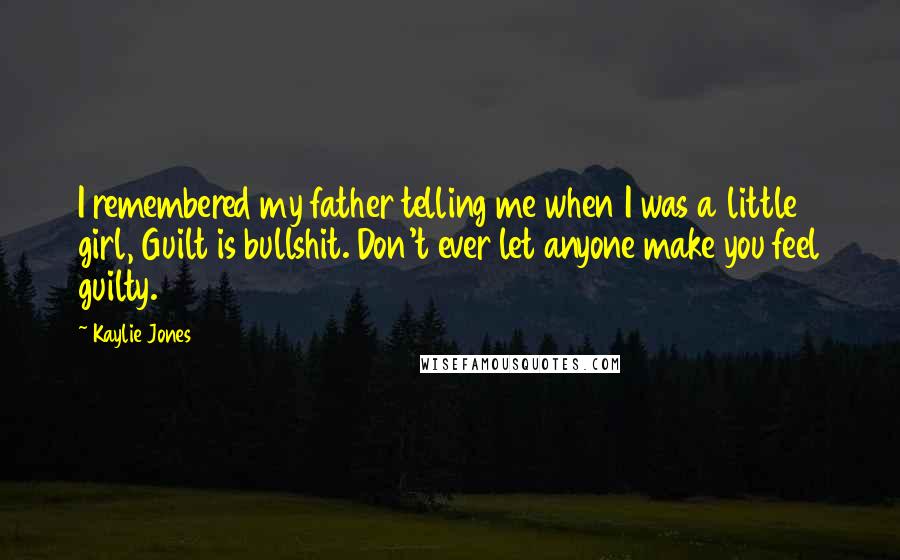 I remembered my father telling me when I was a little girl, Guilt is bullshit. Don't ever let anyone make you feel guilty.

~ Kaylie Jones

WISEFAMOUSQUOTES.COM